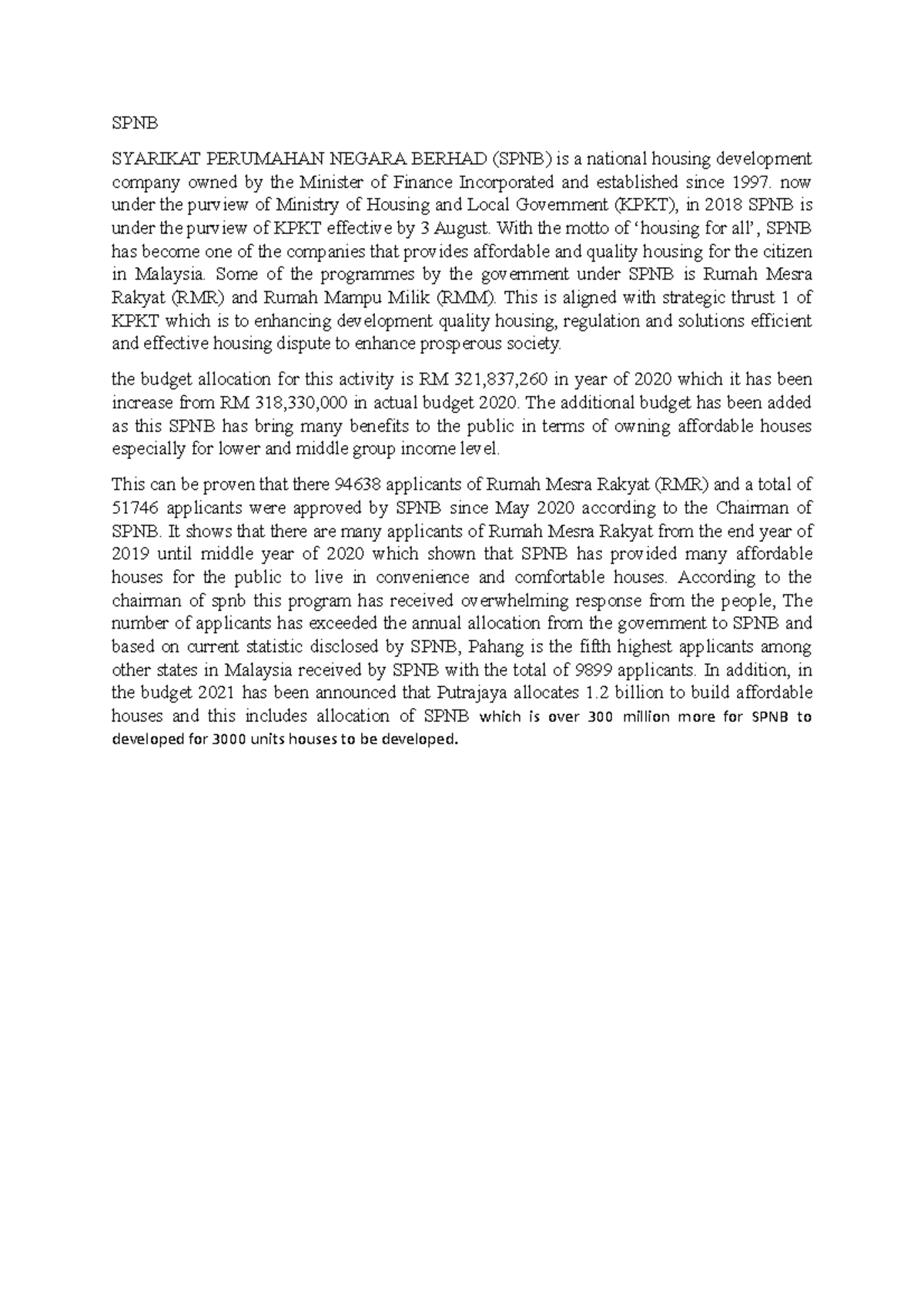 SPNB

SYARIKAT PERUMAHAN NEGARA BERHAD (SPNB) is a national housing development company owned by the Minister of Finance Incorporated and established since 1997. now under the purview of Ministry of Housing and Local Government (KPKT), in 2018 SPNB is under the purview of KPKT effective by 3 August. With the motto of ‘housing for all’, SPNB has become one of the companies that provides affordable and quality housing for the citizen in Malaysia. Some of the programmes by the government under SPNB is Rumah Mesra Rakyat (RMR) and Rumah Mampu Milik (RMM). This is aligned with strategic thrust 1 of KPKT which is to enhancing development quality housing, regulation and solutions efficient and effective housing dispute to enhance prosperous society.

the budget allocation for this activity is RM 321,837,260 in year of 2020 which it has been increase from RM 318,330,000 in actual budget 2020. The additional budget has been added as this SPNB has bring many benefits to the public in terms of owning affordable houses especially for lower and middle group income level.

This can be proven that there 94638 applicants of Rumah Mesra Rakyat (RMR) and a total of 51746 applicants were approved by SPNB since May 2020 according to the Chairman of SPNB. It shows that there are many applicants of Rumah Mesra Rakyat from the end year of 2019 until middle year of 2020 which shown that SPNB has provided many affordable houses for the public to live in convenience and comfortable houses. According to the chairman of spnb this program has received overwhelming response from the people, The number of applicants has exceeded the annual allocation from the government to SPNB and based on current statistic disclosed by SPNB, Pahang is the fifth highest applicants among other states in Malaysia received by SPNB with the total of 9899 applicants. In addition, in the budget 2021 has been announced that Putrajaya allocates 1.2 billion to build affordable houses and this includes allocation of SPNB which is over 300 million more for SPNB to developed for 3000 units houses to be developed.